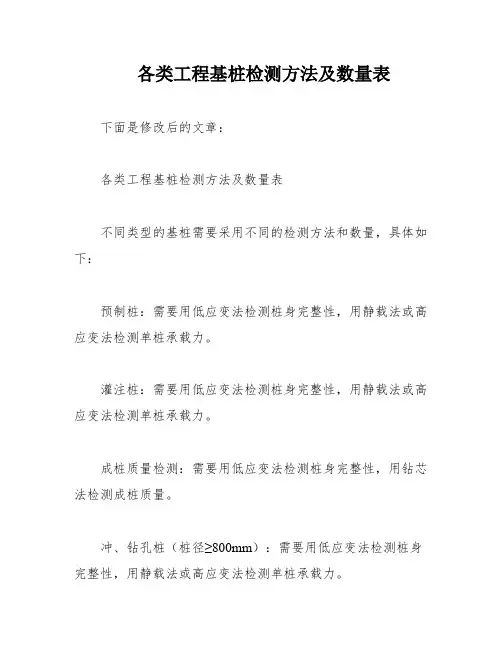 各类工程基桩检测方法及数量表

下面是修改后的文章：

各类工程基桩检测方法及数量表

不同类型的基桩需要采用不同的检测方法和数量，具体如下：

预制桩：需要用低应变法检测桩身完整性，用静载法或高应变法检测单桩承载力。

灌注桩：需要用低应变法检测桩身完整性，用静载法或高应变法检测单桩承载力。

成桩质量检测：需要用低应变法检测桩身完整性，用钻芯法检测成桩质量。

冲、钻孔桩（桩径≥800mm）：需要用低应变法检测桩身完整性，用静载法或高应变法检测单桩承载力。